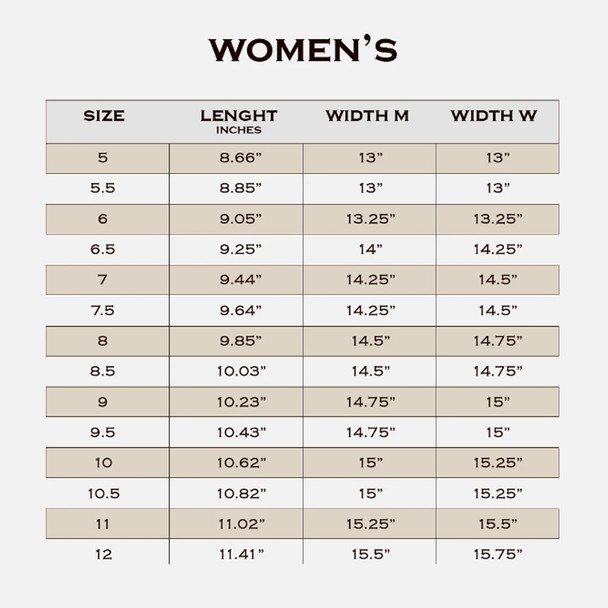 WOMEN'S

| SIZE | LENGHT INCHES | WIDTH M | WIDTH W |
|---|---|---|---|
| 5 | 8.66" | 13" | 13" |
| 5.5 | 8.85" | 13" | 13" |
| 6 | 9.05" | 13.25" | 13.25" |
| 6.5 | 9.25" | 14" | 14.25" |
| 7 | 9.44" | 14.25" | 14.5" |
| 7.5 | 9.64" | 14.25" | 14.5" |
| 8 | 9.85" | 14.5" | 14.75" |
| 8.5 | 10.03" | 14.5" | 14.75" |
| 9 | 10.23" | 14.75" | 15" |
| 9.5 | 10.43" | 14.75" | 15" |
| 10 | 10.62" | 15" | 15.25" |
| 10.5 | 10.82" | 15" | 15.25" |
| 11 | 11.02" | 15.25" | 15.5" |
| 12 | 11.41" | 15.5" | 15.75" |